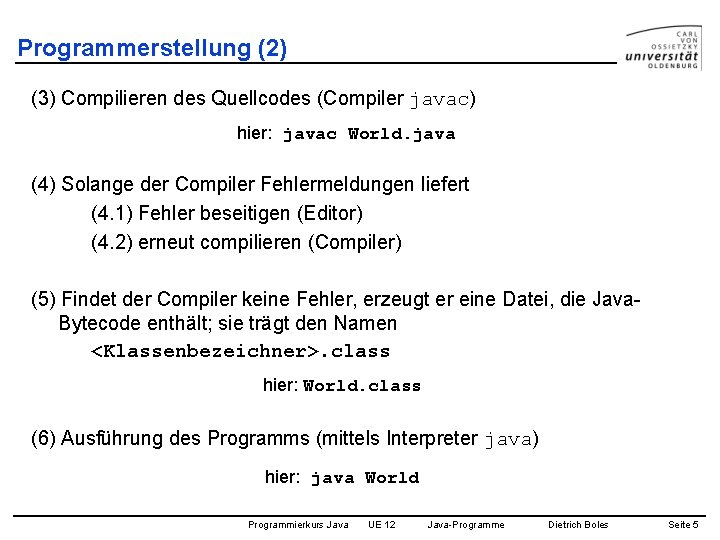 Programmerstellung (2)

CARL VON OSSIETZKY universität OLDENBURG

(3) Compilieren des Quellcodes (Compiler javac)

hier: javac World.java

(4) Solange der Compiler Fehlermeldungen liefert

(4.1) Fehler beseitigen (Editor)

(4.2) erneut compilieren (Compiler)

(5) Findet der Compiler keine Fehler, erzeugt er eine Datei, die Java-Bytecode enthält; sie trägt den Namen

<Klassenbezeichner>.class

hier: World.class

(6) Ausführung des Programms (mittels Interpreter java)

hier: java World

Programmierkurs Java UE 12 Java-Programme Dietrich Boles Seite 5